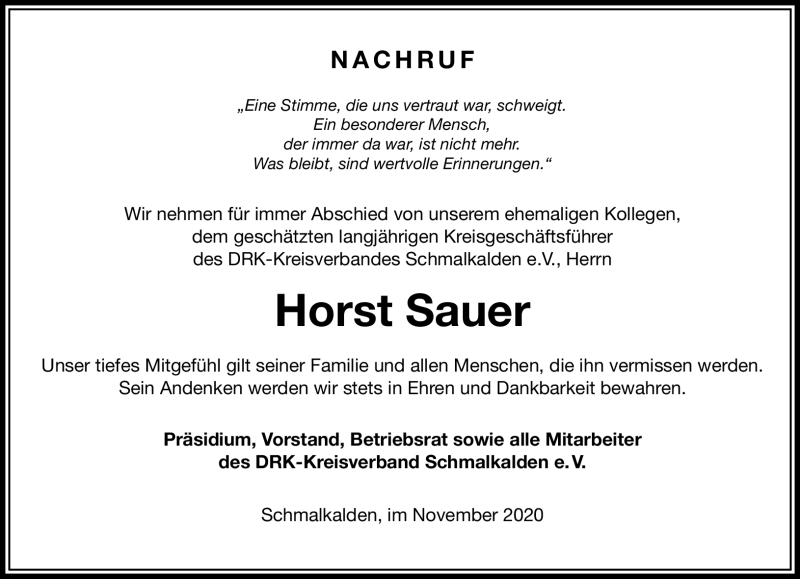 NACHRUF

„Eine Stimme, die uns vertraut war, schweigt.
Ein besonderer Mensch,
der immer da war, ist nicht mehr.
Was bleibt, sind wertvolle Erinnerungen.“

Wir nehmen für immer Abschied von unserem ehemaligen Kollegen, dem geschätzten langjährigen Kreisgeschäftsführer des DRK-Kreisverbandes Schmalkalden e.V., Herrn

Horst Sauer

Unser tiefes Mitgefühl gilt seiner Familie und allen Menschen, die ihn vermissen werden. Sein Andenken werden wir stets in Ehren und Dankbarkeit bewahren.

Präsidium, Vorstand, Betriebsrat sowie alle Mitarbeiter des DRK-Kreisverband Schmalkalden e.V.

Schmalkalden, im November 2020